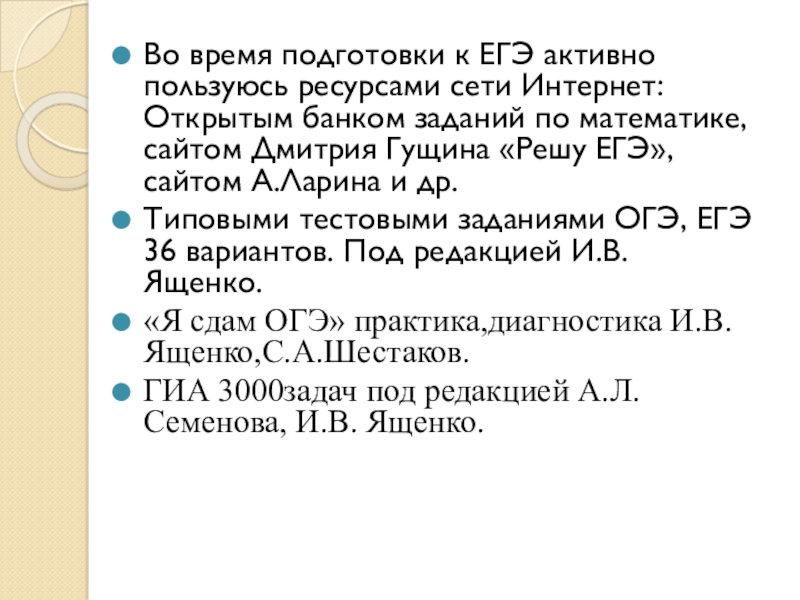 • Во время подготовки к ЕГЭ активно пользуюсь ресурсами сети Интернет: Открытым банком заданий по математике, сайтом Дмитрия Гущина «Решу ЕГЭ», сайтом А.Ларина и др.
• Типовыми тестовыми заданиями ОГЭ, ЕГЭ 36 вариантов. Под редакцией И.В. Ященко.
• «Я сдам ОГЭ» практика,диагностика И.В. Ященко,С.А.Шестаков.
• ГИА 3000задач под редакцией А.Л. Семенова, И.В. Ященко.